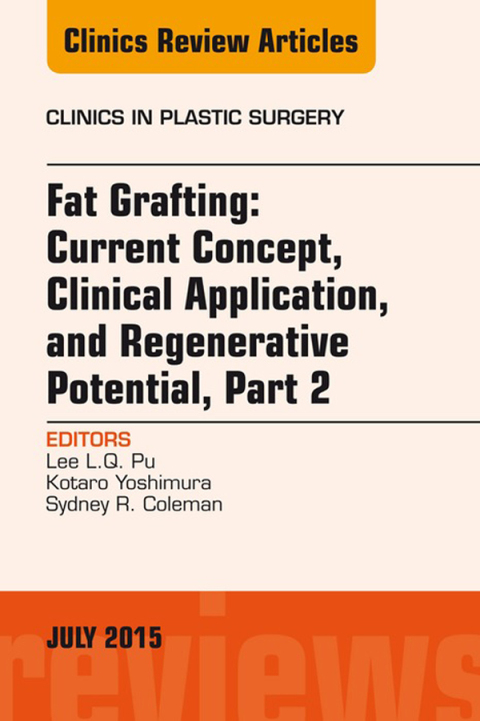 Clinics Review Articles

CLINICS IN PLASTIC SURGERY

Fat Grafting: Current Concept, Clinical Application, and Regenerative Potential, Part 2

EDITORS
Lee L.Q. Pu
Kotaro Yoshimura
Sydney R. Coleman

JULY 2015

reviews